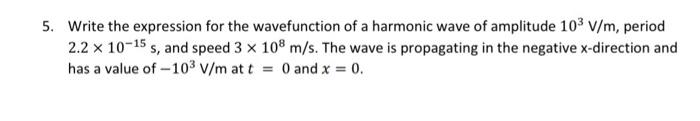 5. Write the expression for the wavefunction of a harmonic wave of amplitude $10^3$ V/m, period $2.2 \times 10^{-15}$ s, and speed $3 \times 10^8$ m/s. The wave is propagating in the negative x-direction and has a value of $-10^3$ V/m at $t = 0$ and $x = 0$.